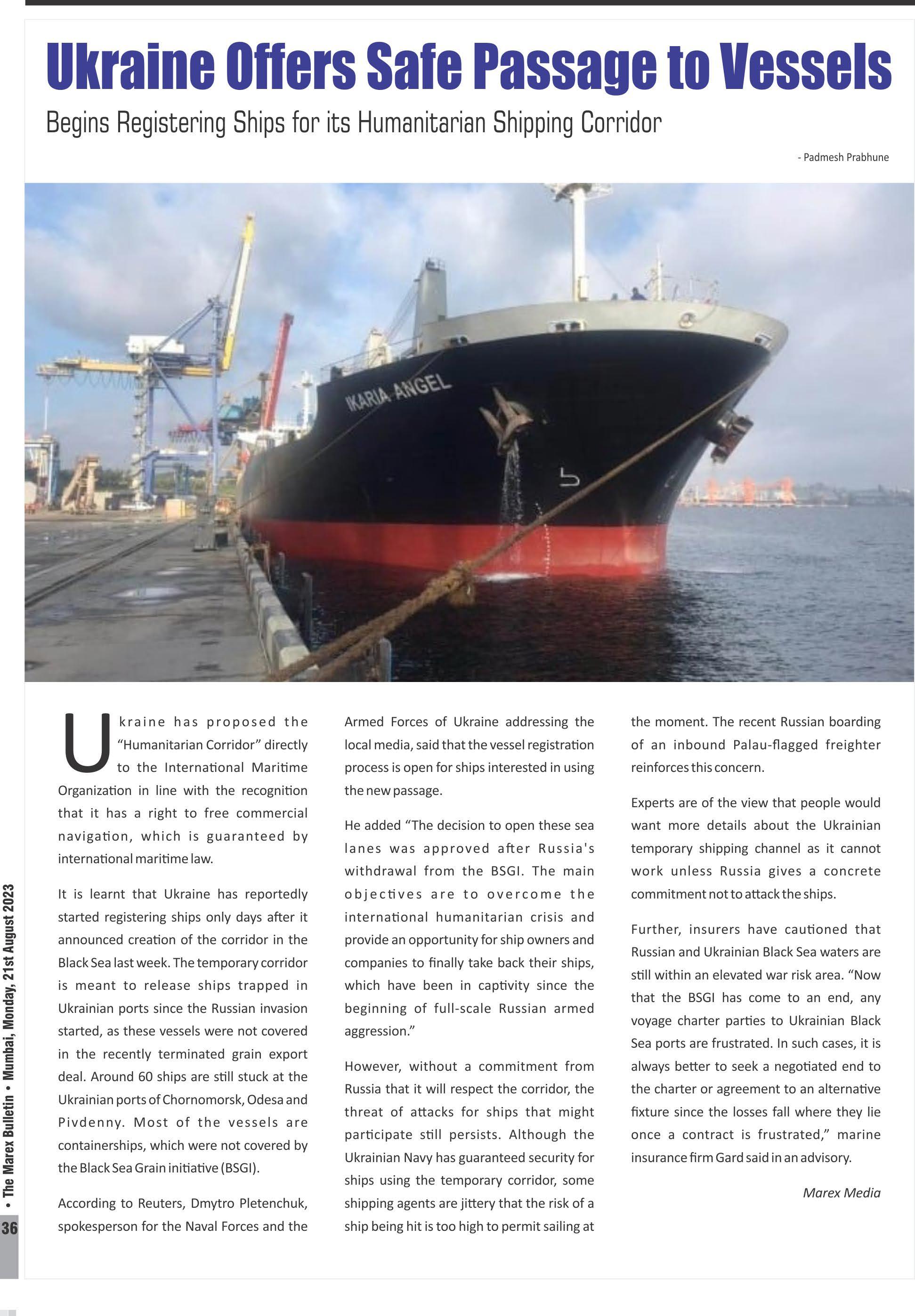 Ukraine Offers Safe Passage to Vessels

Begins Registering Ships for its Humanitarian Shipping Corridor

- Padmesh Prabhune

IKARIA ANGEL

Ukraine has proposed the "Humanitarian Corridor" directly to the International Maritime Organization in line with the recognition that it has a right to free commercial navigation, which is guaranteed by international maritime law.

It is learnt that Ukraine has reportedly started registering ships only days after it announced creation of the corridor in the Black Sea last week. The temporary corridor is meant to release ships trapped in Ukrainian ports since the Russian invasion started, as these vessels were not covered in the recently terminated grain export deal. Around 60 ships are still stuck at the Ukrainian ports of Chornomorsk, Odesa and Pivdenny. Most of the vessels are containerships, which were not covered by the Black Sea Grain initiative (BSGI).

According to Reuters, Dmytro Pletenchuk, spokesperson for the Naval Forces and the Armed Forces of Ukraine addressing the local media, said that the vessel registration process is open for ships interested in using the new passage.

He added "The decision to open these sea lanes was approved after Russia's withdrawal from the BSGI. The main objectives are to overcome the international humanitarian crisis and provide an opportunity for ship owners and companies to finally take back their ships, which have been in captivity since the beginning of full-scale Russian armed aggression."

However, without a commitment from Russia that it will respect the corridor, the threat of attacks for ships that might participate still persists. Although the Ukrainian Navy has guaranteed security for ships using the temporary corridor, some shipping agents are jittery that the risk of a ship being hit is too high to permit sailing at the moment. The recent Russian boarding of an inbound Palau-flagged freighter reinforces this concern.

Experts are of the view that people would want more details about the Ukrainian temporary shipping channel as it cannot work unless Russia gives a concrete commitment not to attack the ships.

Further, insurers have cautioned that Russian and Ukrainian Black Sea waters are still within an elevated war risk area. "Now that the BSGI has come to an end, any voyage charter parties to Ukrainian Black Sea ports are frustrated. In such cases, it is always better to seek a negotiated end to the charter or agreement to an alternative fixture since the losses fall where they lie once a contract is frustrated," marine insurance firm Gard said in an advisory.

Marex Media

36 • The Marex Bulletin • Mumbai, Monday, 21st August 2023